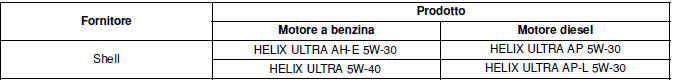 | Fornitore | Prodotto | |
|---|---|---|
| | Motore a benzina | Motore diesel |
| Shell | HELIX ULTRA AH-E 5W-30 | HELIX ULTRA AP 5W-30 |
| | HELIX ULTRA 5W-40 | HELIX ULTRA AP-L 5W-30 |